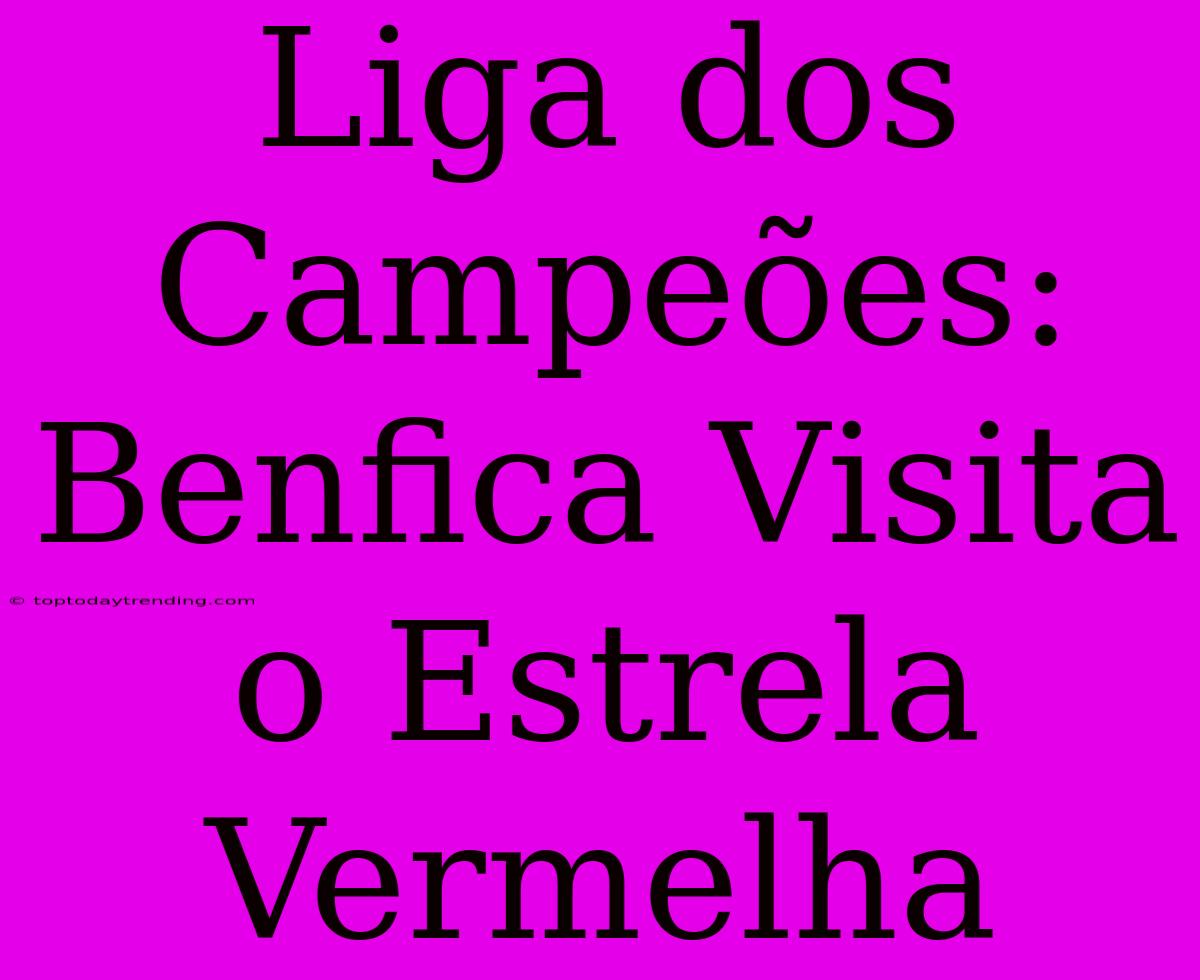 Liga dos Campeões: Benfica Visita o Estrela Vermelha

© toptodaytrending.com